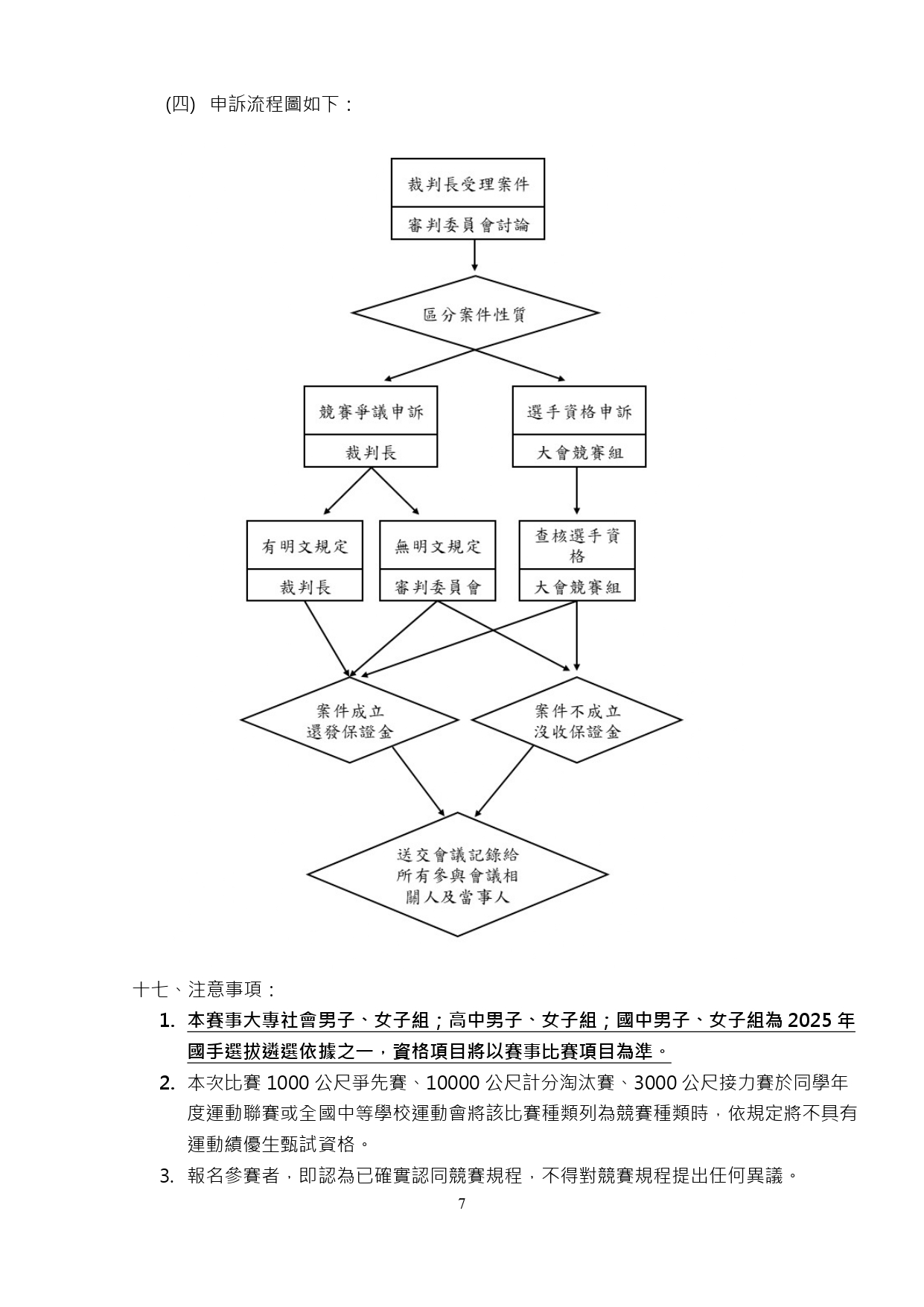 (四) 申訴流程圖如下：

裁判長受理案件

審判委員會討論

區分案件性質

競賽爭議申訴

裁判長

選手資格申訴

大會競賽組

有明文規定

裁判長

無明文規定

審判委員會

查核選手資格

大會競賽組

案件成立
還發保證金

案件不成立
沒收保證金

送交會議記錄給所有參與會議相關人及當事人

十七、注意事項：

1. 本賽事大專社會男子、女子組；高中男子、女子組；國中男子、女子組為 2025 年國手選拔遴選依據之一，資格項目將以賽事比賽項目為準。

2. 本次比賽 1000 公尺爭先賽、10000 公尺計分淘汰賽、3000 公尺接力賽於同學年度運動聯賽或全國中等學校運動會將該比賽種類列為競賽種類時，依規定將不具有運動績優生甄試資格。

3. 報名參賽者，即認為已確實認同競賽規程，不得對競賽規程提出任何異議。

7